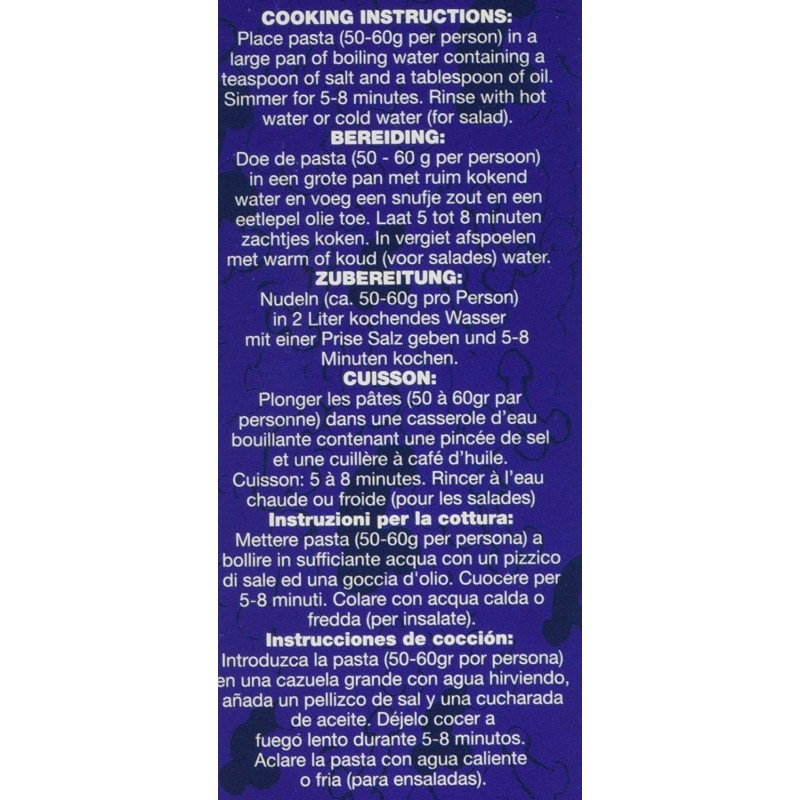 COOKING INSTRUCTIONS:
Place pasta (50-60g per person) in a large pan of boiling water containing a teaspoon of salt and a tablespoon of oil. Simmer for 5-8 minutes. Rinse with hot water or cold water (for salad).

BEREIDING:
Doe de pasta (50 - 60 g per persoon) in een grote pan met ruim kokend water en voeg een snufje zout en een eetlepel olie toe. Laat 5 tot 8 minuten zachtjes koken. In vergiet afspoelen met warm of koud (voor salades) water.

ZUBEREITUNG:
Nudeln (ca. 50-60g pro Person) in 2 Liter kochendes Wasser mit einer Prise Salz geben und 5-8 Minuten kochen.

CUISSON:
Plonger les pâtes (50 à 60gr par personne) dans une casserole d'eau bouillante contenant une pincée de sel et une cuillère à café d'huile. Cuisson: 5 à 8 minutes. Rincer à l'eau chaude ou froide (pour les salades)

Instruzioni per la cottura:
Mettere pasta (50-60g per persona) a bollire in sufficiante acqua con un pizzico di sale ed una goccia d'olio. Cuocere per 5-8 minuti. Colare con acqua calda o fredda (per insalate).

Instrucciones de cocción:
Introduzca la pasta (50-60gr por persona) en una cazuela grande con agua hirviendo, añada un pellizco de sal y una cucharada de aceite. Déjelo cocer a fuego lento durante 5-8 minutos. Aclare la pasta con agua caliente o fria (para ensaladas).